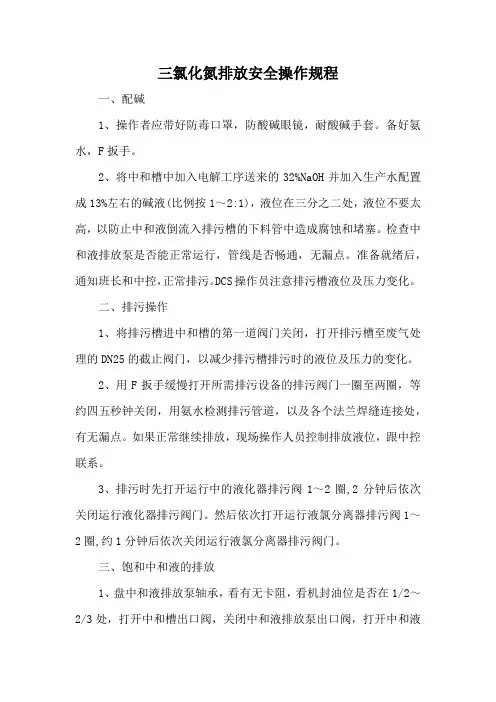 三氯化氮排放安全操作规程

一、配碱

1、操作者应带好防毒口罩，防酸碱眼镜，耐酸碱手套。备好氨水，F扳手。

2、将中和槽中加入电解工序送来的32%NaOH并加入生产水配置成13%左右的碱液(比例按1～2:1)，液位在三分之二处，液位不要太高，以防止中和液倒流入排污槽的下料管中造成腐蚀和堵塞。检查中和液排放泵是否能正常运行，管线是否畅通，无漏点。准备就绪后，通知班长和中控，正常排污。DCS操作员注意排污槽液位及压力变化。

二、排污操作

1、将排污槽进中和槽的第一道阀门关闭，打开排污槽至废气处理的DN25的截止阀门，以减少排污槽排污时的液位及压力的变化。

2、用F扳手缓慢打开所需排污设备的排污阀门一圈至两圈，等约四五秒钟关闭，用氨水检测排污管道，以及各个法兰焊缝连接处，有无漏点。如果正常继续排放，现场操作人员控制排放液位，跟中控联系。

3、排污时先打开运行中的液化器排污阀1～2圈,2分钟后依次关闭运行液化器排污阀门。然后依次打开运行液氯分离器排污阀1～2圈,约1分钟后依次关闭运行液氯分离器排污阀门。

三、饱和中和液的排放

1、盘中和液排放泵轴承，看有无卡阻，看机封油位是否在1/2～2/3处，打开中和槽出口阀，关闭中和液排放泵出口阀，打开中和液